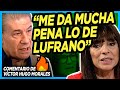 "ME DA MUCHA PENA LO DE LUFRANO"

COMENTARIO DE VÍCTOR HUGO MORALES